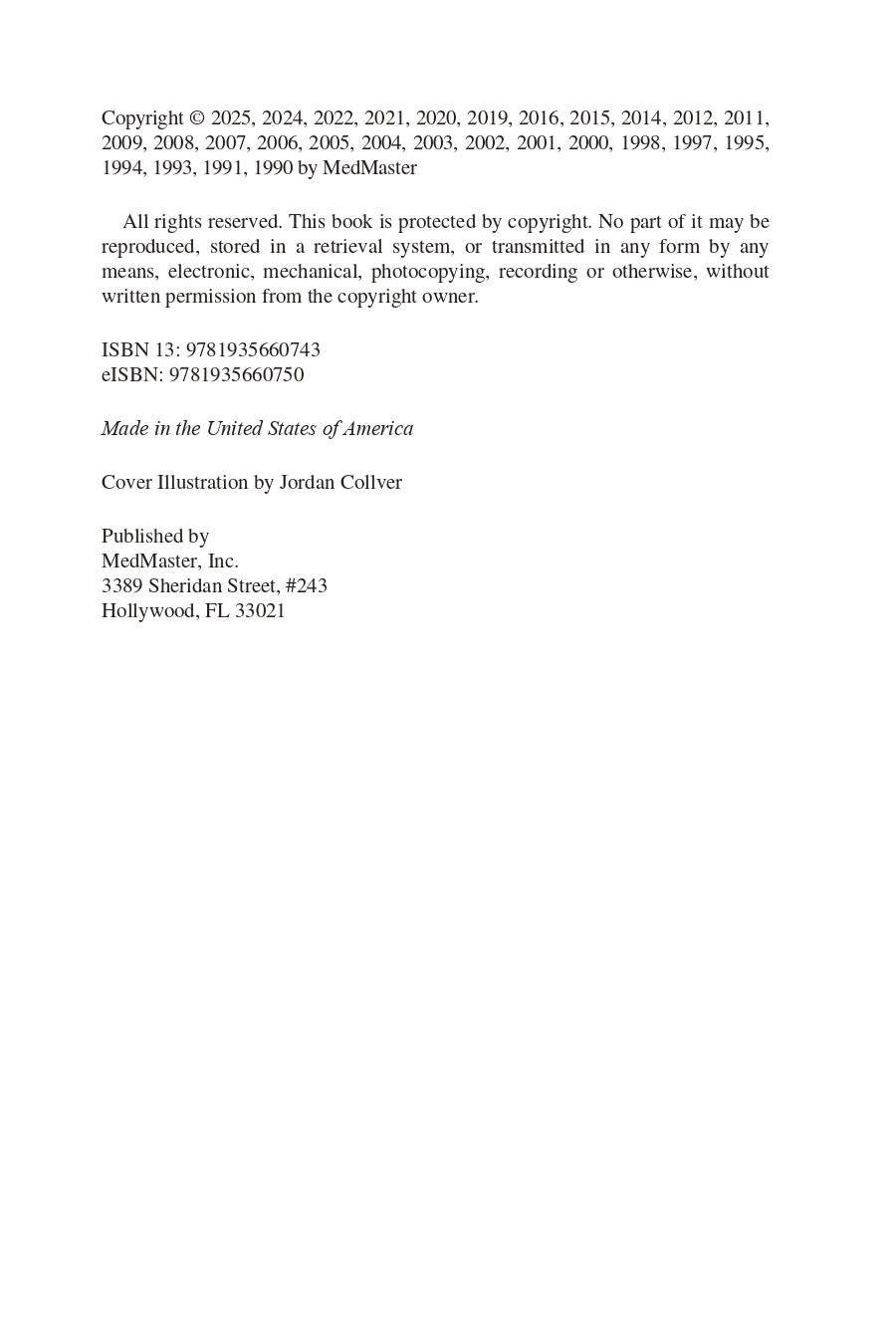 Copyright © 2025, 2024, 2022, 2021, 2020, 2019, 2016, 2015, 2014, 2012, 2011, 2009, 2008, 2007, 2006, 2005, 2004, 2003, 2002, 2001, 2000, 1998, 1997, 1995, 1994, 1993, 1991, 1990 by MedMaster

All rights reserved. This book is protected by copyright. No part of it may be reproduced, stored in a retrieval system, or transmitted in any form by any means, electronic, mechanical, photocopying, recording or otherwise, without written permission from the copyright owner.

ISBN 13: 9781935660743
eISBN: 9781935660750

Made in the United States of America

Cover Illustration by Jordan Collver

Published by
MedMaster, Inc.
3389 Sheridan Street, #243
Hollywood, FL 33021